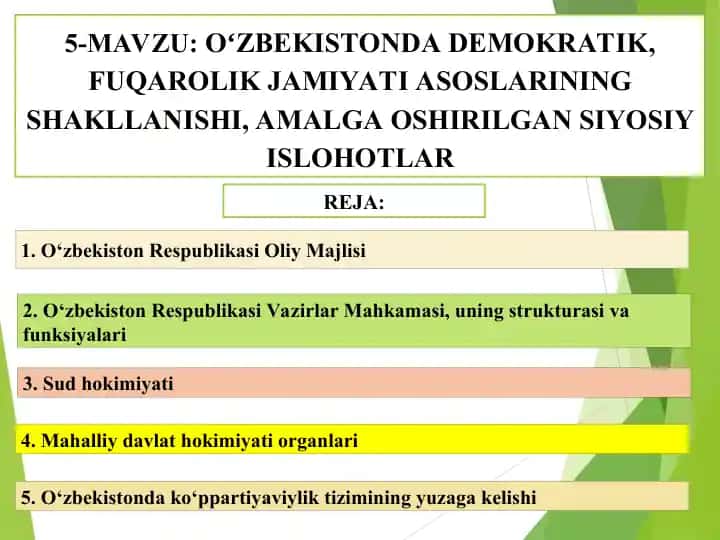 5-MAVZU: O‘ZBEKISTONDA DEMOKRATIK, FUQAROLIK JAMIYATI ASOSLARINING SHAKLLANISHI, AMALGA OSHIRILGAN SIYOSIY ISLOHOTLAR

REJA:

1. O‘zbekiston Respublikasi Oliy Majlisi

2. O‘zbekiston Respublikasi Vazirlar Mahkamasi, uning strukturasi va funksiyalari

3. Sud hokimiyati

4. Mahalliy davlat hokimiyati organlari

5. O‘zbekistonda ko‘ppartiyaviylik tizimining yuzaga kelishi